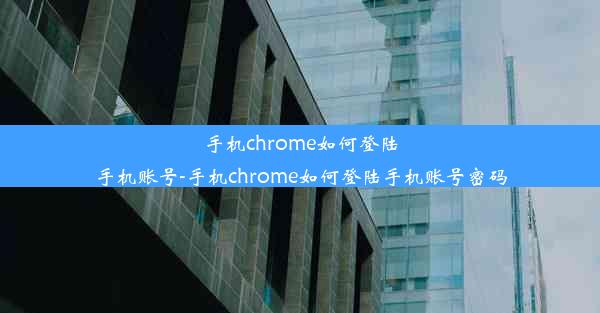 手机chrome如何登陆手机账号-手机chrome如何登陆手机账号密码